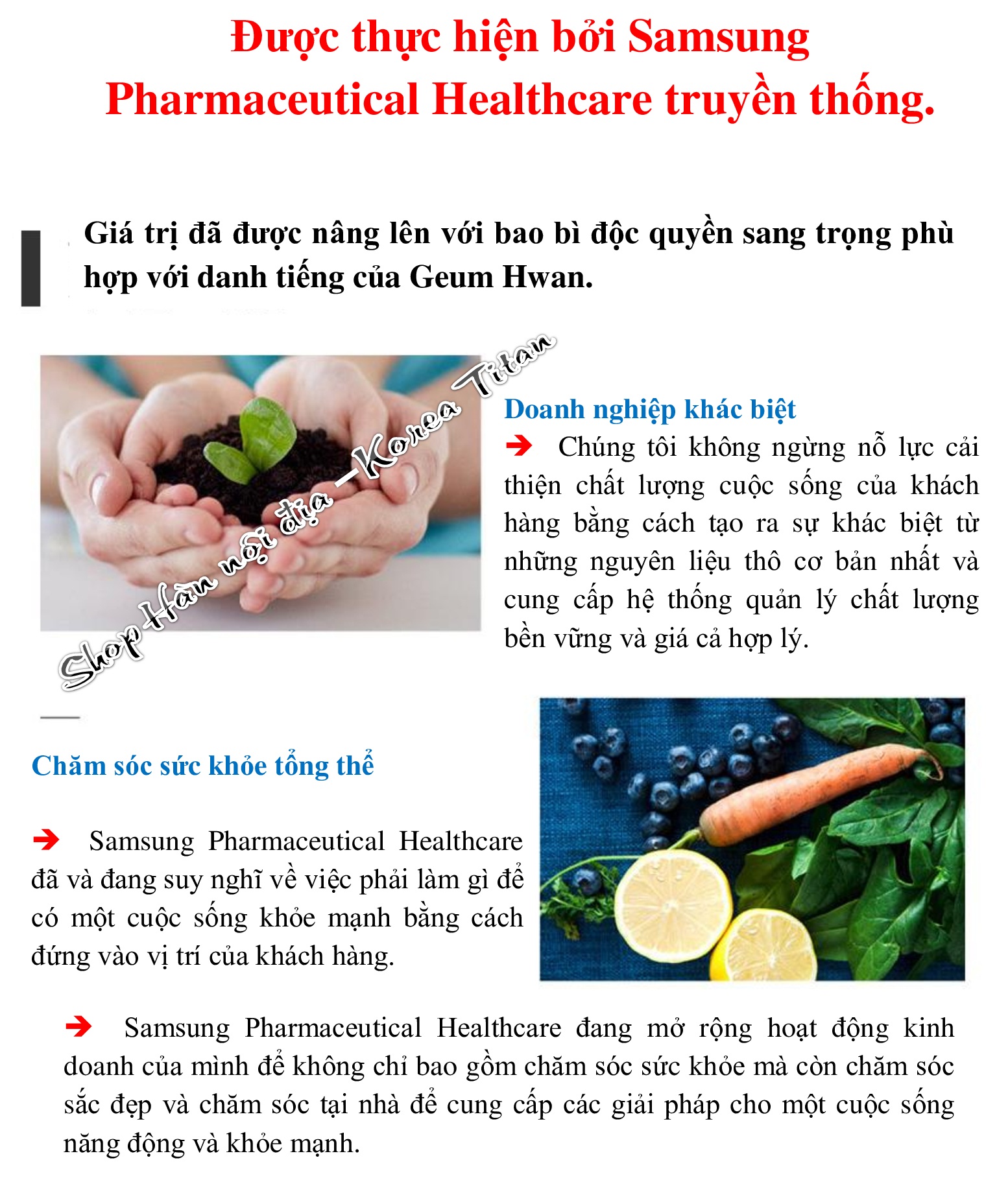 Được thực hiện bởi Samsung Pharmaceutical Healthcare truyền thống.

Giá trị đã được nâng lên với bao bì độc quyền sang trọng phù hợp với danh tiếng của Geum Hwan.

Shop Hàn nội địa – Korea Titan

Doanh nghiệp khác biệt

➔ Chúng tôi không ngừng nỗ lực cải thiện chất lượng cuộc sống của khách hàng bằng cách tạo ra sự khác biệt từ những nguyên liệu thô cơ bản nhất và cung cấp hệ thống quản lý chất lượng bền vững và giá cả hợp lý.

Chăm sóc sức khỏe tổng thể

➔ Samsung Pharmaceutical Healthcare đã và đang suy nghĩ về việc phải làm gì để có một cuộc sống khỏe mạnh bằng cách đứng vào vị trí của khách hàng.

➔ Samsung Pharmaceutical Healthcare đang mở rộng hoạt động kinh doanh của mình để không chỉ bao gồm chăm sóc sức khỏe mà còn chăm sóc sắc đẹp và chăm sóc tại nhà để cung cấp các giải pháp cho một cuộc sống năng động và khỏe mạnh.